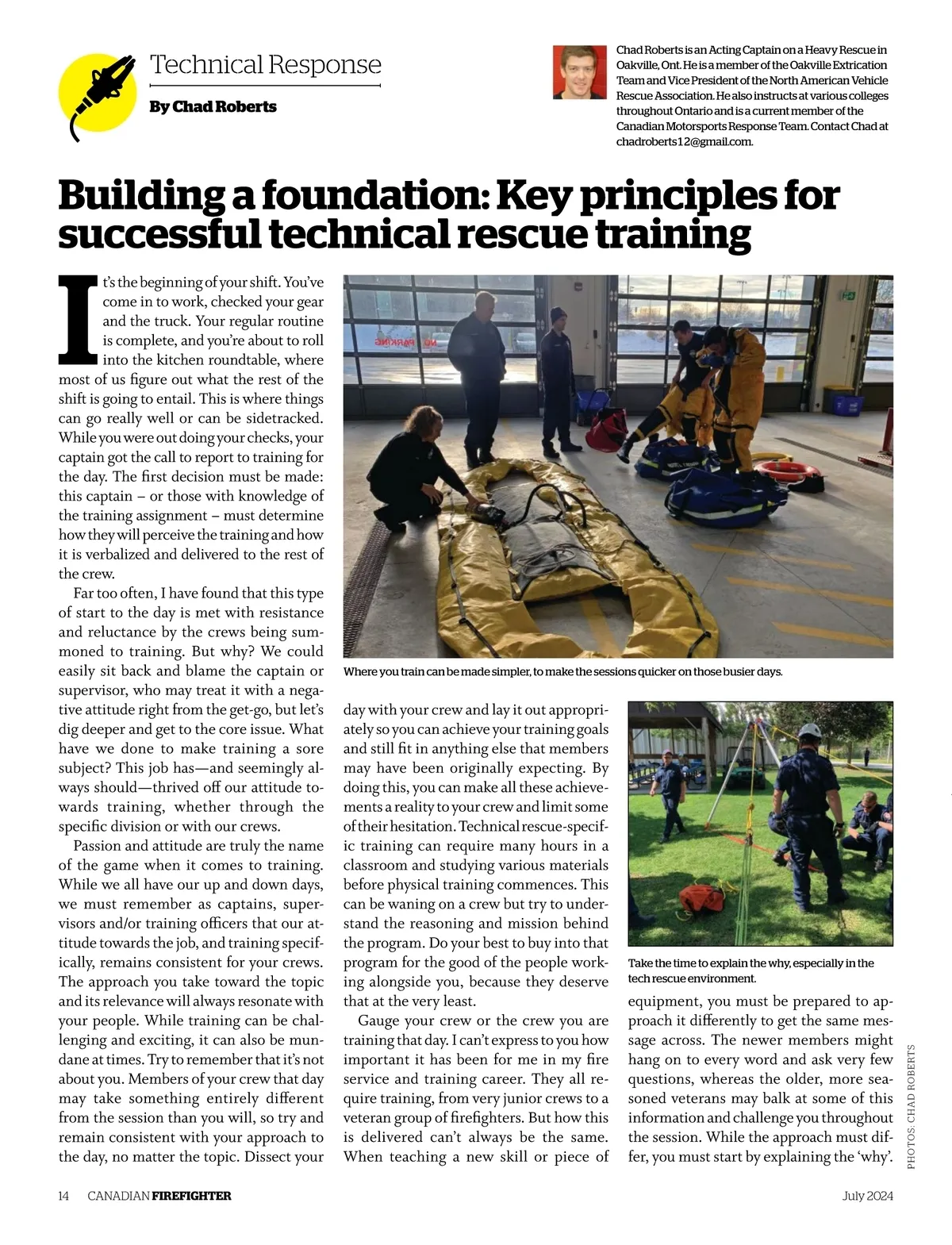 Technical Response

By Chad Roberts

Chad Roberts is an Acting Captain on a Heavy Rescue in Oakville, Ont. He is a member of the Oakville Extrication Team and Vice President of the North American Vehicle Rescue Association. He also instructs at various colleges throughout Ontario and is a current member of the Canadian Motorsports Response Team. Contact Chad at chadroberts12@gmail.com.

Building a foundation: Key principles for successful technical rescue training

It's the beginning of your shift. You've come in to work, checked your gear and the truck. Your regular routine is complete, and you're about to roll into the kitchen roundtable, where most of us figure out what the rest of the shift is going to entail. This is where things can go really well or can be sidetracked. While you were out doing your checks, your captain got the call to report to training for the day. The first decision must be made: this captain – or those with knowledge of the training assignment – must determine how they will perceive the training and how it is verbalized and delivered to the rest of the crew.

Far too often, I have found that this type of start to the day is met with resistance and reluctance by the crews being summoned to training. But why? We could easily sit back and blame the captain or supervisor, who may treat it with a negative attitude right from the get-go, but let's dig deeper and get to the core issue. What have we done to make training a sore subject? This job has—and seemingly always should—thrived off our attitude towards training, whether through the specific division or with our crews.

Passion and attitude are truly the name of the game when it comes to training. While we all have our up and down days, we must remember as captains, supervisors and/or training officers that our attitude towards the job, and training specifically, remains consistent for your crews. The approach you take toward the topic and its relevance will always resonate with your people. While training can be challenging and exciting, it can also be mundane at times. Try to remember that it's not about you. Members of your crew that day may take something entirely different from the session than you will, so try and remain consistent with your approach to the day, no matter the topic. Dissect your

NO PARKING

Where you train can be made simpler, to make the sessions quicker on those busier days.

day with your crew and lay it out appropriately so you can achieve your training goals and still fit in anything else that members may have been originally expecting. By doing this, you can make all these achievements a reality to your crew and limit some of their hesitation. Technical rescue-specific training can require many hours in a classroom and studying various materials before physical training commences. This can be waning on a crew but try to understand the reasoning and mission behind the program. Do your best to buy into that program for the good of the people working alongside you, because they deserve that at the very least.

Gauge your crew or the crew you are training that day. I can't express to you how important it has been for me in my fire service and training career. They all require training, from very junior crews to a veteran group of firefighters. But how this is delivered can't always be the same. When teaching a new skill or piece of

Take the time to explain the why, especially in the tech rescue environment.

equipment, you must be prepared to approach it differently to get the same message across. The newer members might hang on to every word and ask very few questions, whereas the older, more seasoned veterans may balk at some of this information and challenge you throughout the session. While the approach must differ, you must start by explaining the 'why'.

PHOTOS: CHAD ROBERTS

14 CANADIAN FIREFIGHTER July 2024